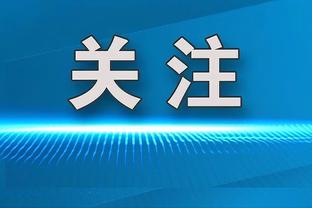 关注